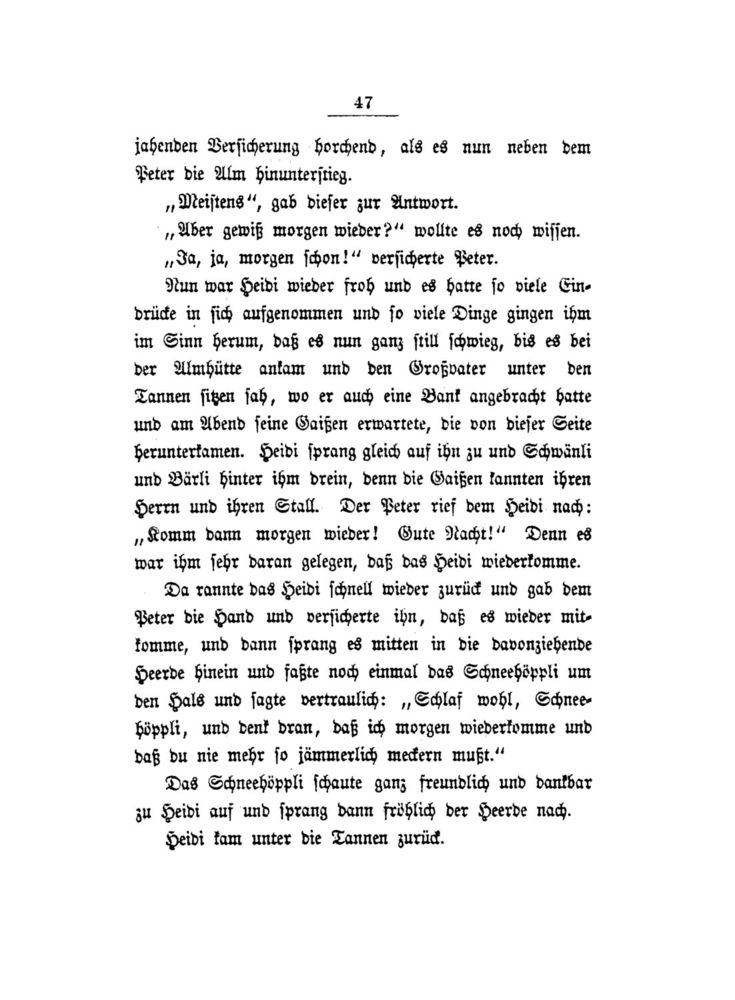 47

jahenden Versicherung horchend, als es nun neben dem Peter die Alm hinunterstieg.

„Meistens“, gab dieser zur Antwort.

„Aber gewiß morgen wieder?“ wollte es noch wissen.

„Ja, ja, morgen schon!“ versicherte Peter.

Nun war Heidi wieder froh und es hatte so viele Eindrücke in sich aufgenommen und so viele Dinge gingen ihm im Sinn herum, daß es nun ganz still schwieg, bis es bei der Almhütte ankam und den Großvater unter den Tannen sitzen sah, wo er auch eine Bank angebracht hatte und am Abend seine Gaißen erwartete, die von dieser Seite herunterkamen. Heidi sprang gleich auf ihn zu und Schwänli und Bärli hinter ihm drein, denn die Gaißen kannten ihren Herrn und ihren Stall. Der Peter rief dem Heidi nach: „Komm dann morgen wieder! Gute Nacht!“ Denn es war ihm sehr daran gelegen, daß das Heidi wiederkomme.

Da rannte das Heidi schnell wieder zurück und gab dem Peter die Hand und versicherte ihn, daß es wieder mitkomme, und dann sprang es mitten in die davonziehende Heerde hinein und faßte noch einmal das Schneehöppli um den Hals und sagte vertraulich: „Schlaf wohl, Schneehöppli, und denk dran, daß ich morgen wiederkomme und daß du nie mehr so jämmerlich meckern mußt.“

Das Schneehöppli schaute ganz freundlich und dankbar zu Heidi auf und sprang dann fröhlich der Heerde nach.

Heidi kam unter die Tannen zurück.